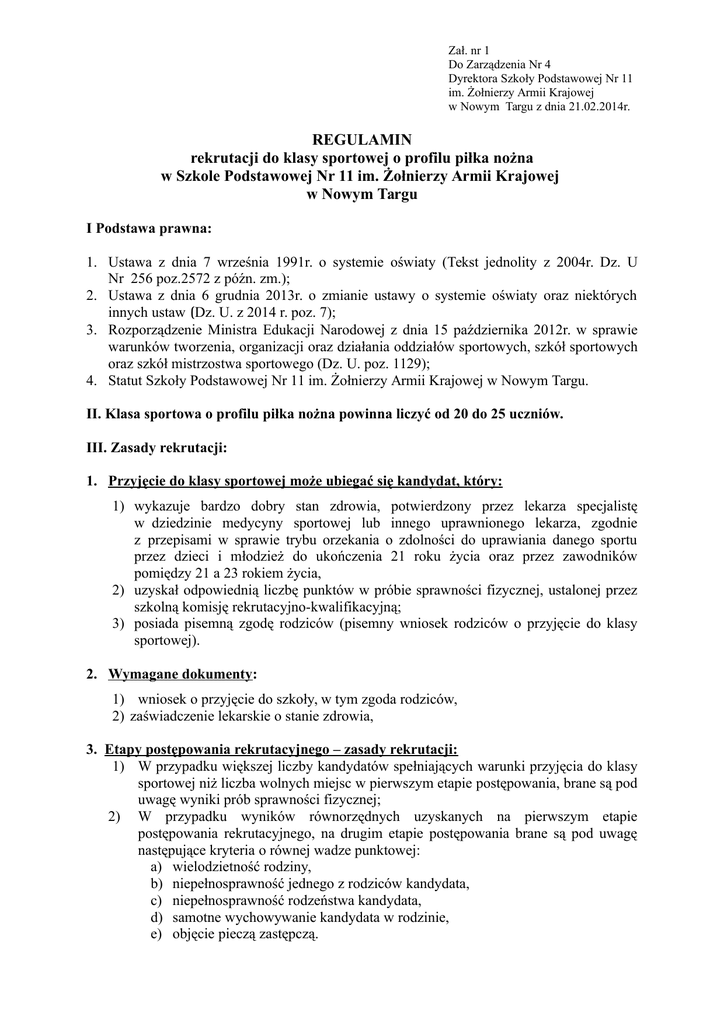 Zał. nr 1
Do Zarządzenia Nr 4
Dyrektora Szkoły Podstawowej Nr 11
im. Żołnierzy Armii Krajowej
w Nowym Targu z dnia 21.02.2014r.

REGULAMIN
rekrutacji do klasy sportowej o profilu piłka nożna
w Szkole Podstawowej Nr 11 im. Żołnierzy Armii Krajowej
w Nowym Targu

I Podstawa prawna:

1. Ustawa z dnia 7 września 1991r. o systemie oświaty (Tekst jednolity z 2004r. Dz. U Nr 256 poz.2572 z późn. zm.);
2. Ustawa z dnia 6 grudnia 2013r. o zmianie ustawy o systemie oświaty oraz niektórych innych ustaw (Dz. U. z 2014 r. poz. 7);
3. Rozporządzenie Ministra Edukacji Narodowej z dnia 15 października 2012r. w sprawie warunków tworzenia, organizacji oraz działania oddziałów sportowych, szkół sportowych oraz szkół mistrzostwa sportowego (Dz. U. poz. 1129);
4. Statut Szkoły Podstawowej Nr 11 im. Żołnierzy Armii Krajowej w Nowym Targu.

II. Klasa sportowa o profilu piłka nożna powinna liczyć od 20 do 25 uczniów.

III. Zasady rekrutacji:

1. Przyjęcie do klasy sportowej może ubiegać się kandydat, który:
1) wykazuje bardzo dobry stan zdrowia, potwierdzony przez lekarza specjalistę w dziedzinie medycyny sportowej lub innego uprawnionego lekarza, zgodnie z przepisami w sprawie trybu orzekania o zdolności do uprawiania danego sportu przez dzieci i młodzież do ukończenia 21 roku życia oraz przez zawodników pomiędzy 21 a 23 rokiem życia,
2) uzyskał odpowiednią liczbę punktów w próbie sprawności fizycznej, ustalonej przez szkolną komisję rekrutacyjno-kwalifikacyjną;
3) posiada pisemną zgodę rodziców (pisemny wniosek rodziców o przyjęcie do klasy sportowej).

2. Wymagane dokumenty:
1) wniosek o przyjęcie do szkoły, w tym zgoda rodziców,
2) zaświadczenie lekarskie o stanie zdrowia,

3. Etapy postępowania rekrutacyjnego – zasady rekrutacji:
1) W przypadku większej liczby kandydatów spełniających warunki przyjęcia do klasy sportowej niż liczba wolnych miejsc w pierwszym etapie postępowania, brane są pod uwagę wyniki prób sprawności fizycznej;
2) W przypadku wyników równorzędnych uzyskanych na pierwszym etapie postępowania rekrutacyjnego, na drugim etapie postępowania brane są pod uwagę następujące kryteria o równej wadze punktowej:
a) wielodzietność rodziny,
b) niepełnosprawność jednego z rodziców kandydata,
c) niepełnosprawność rodzeństwa kandydata,
d) samotne wychowywanie kandydata w rodzinie,
e) objęcie pieczą zastępczą.